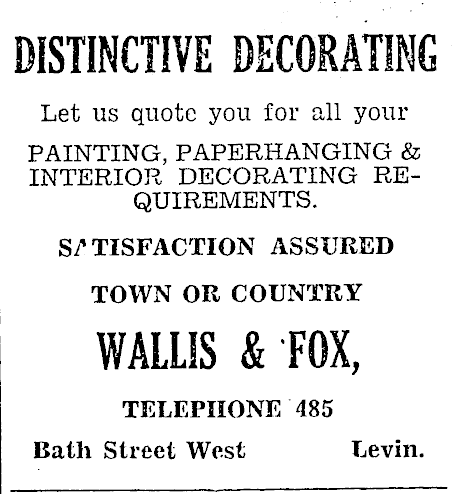 DISTINCTIVE DECORATING

Let us quote you for all your

PAINTING, PAPERHANGING & INTERIOR DECORATING REQUIREMENTS.

SATISFACTION ASSURED

TOWN OR COUNTRY

WALLIS & FOX,

TELEPHONE 485

Bath Street West Levin.